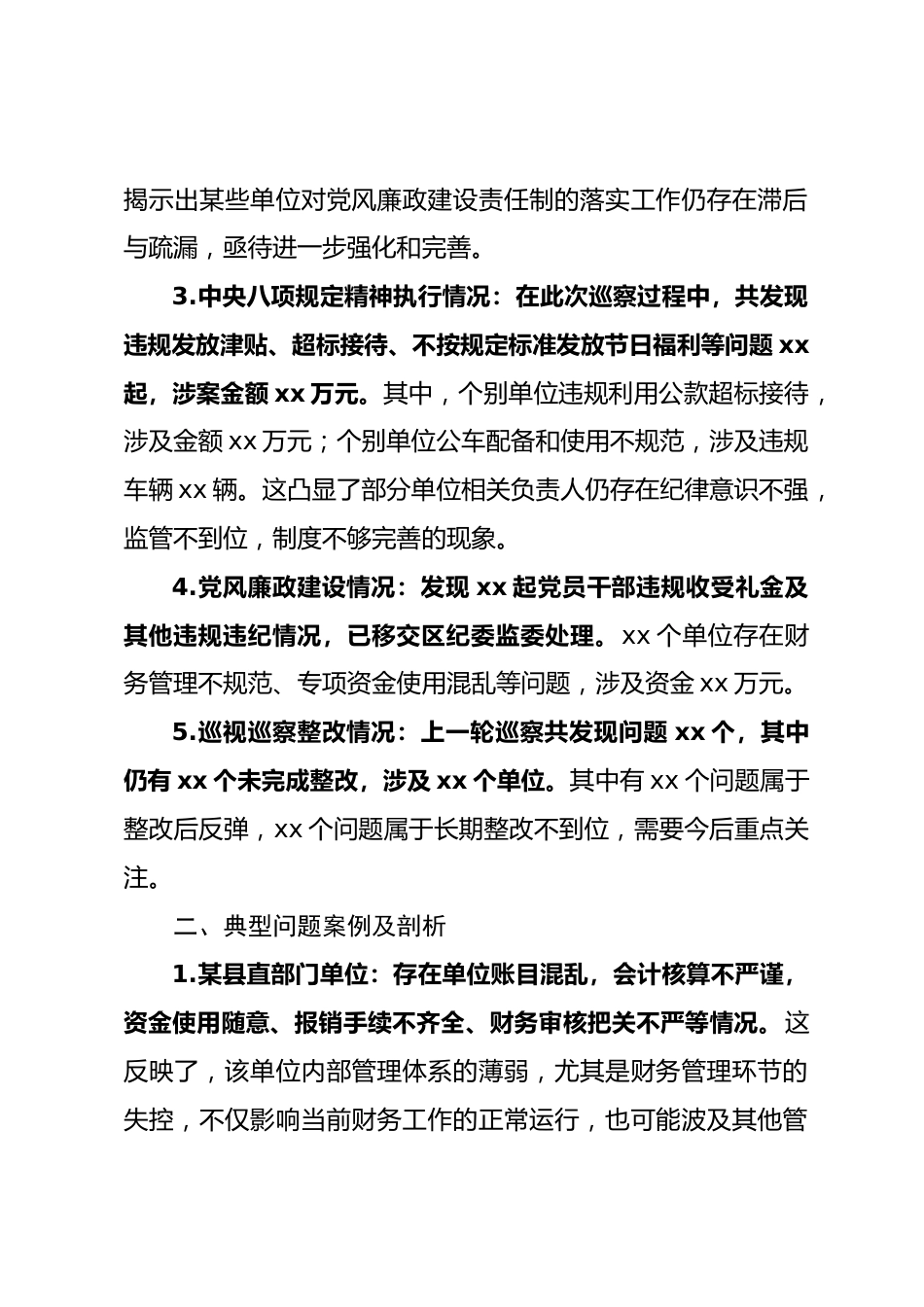 揭示出某些单位对党风廉政建设责任制的落实工作仍存在滞后与疏漏，亟待进一步强化和完善。

3.中央八项规定精神执行情况：在此次巡察过程中，共发现违规发放津贴、超标接待、不按规定标准发放节日福利等问题 xx 起，涉案金额 xx 万元。其中，个别单位违规利用公款超标接待，涉及金额 xx 万元；个别单位公车配备和使用不规范，涉及违规车辆 xx 辆。这凸显了部分单位相关负责人仍存在纪律意识不强，监管不到位，制度不够完善的现象。

4.党风廉政建设情况：发现 xx 起党员干部违规收受礼金及其他违规违纪情况，已移交区纪委监委处理。xx 个单位存在财务管理不规范、专项资金使用混乱等问题，涉及资金 xx 万元。

5.巡视巡察整改情况：上一轮巡察共发现问题 xx 个，其中仍有 xx 个未完成整改，涉及 xx 个单位。其中有 xx 个问题属于整改后反弹，xx 个问题属于长期整改不到位，需要今后重点关注。

二、典型问题案例及剖析

1.某县直部门单位：存在单位账目混乱，会计核算不严谨，资金使用随意、报销手续不齐全、财务审核把关不严等情况。这反映了，该单位内部管理体系的薄弱，尤其是财务管理环节的失控，不仅影响当前财务工作的正常运行，也可能波及其他管